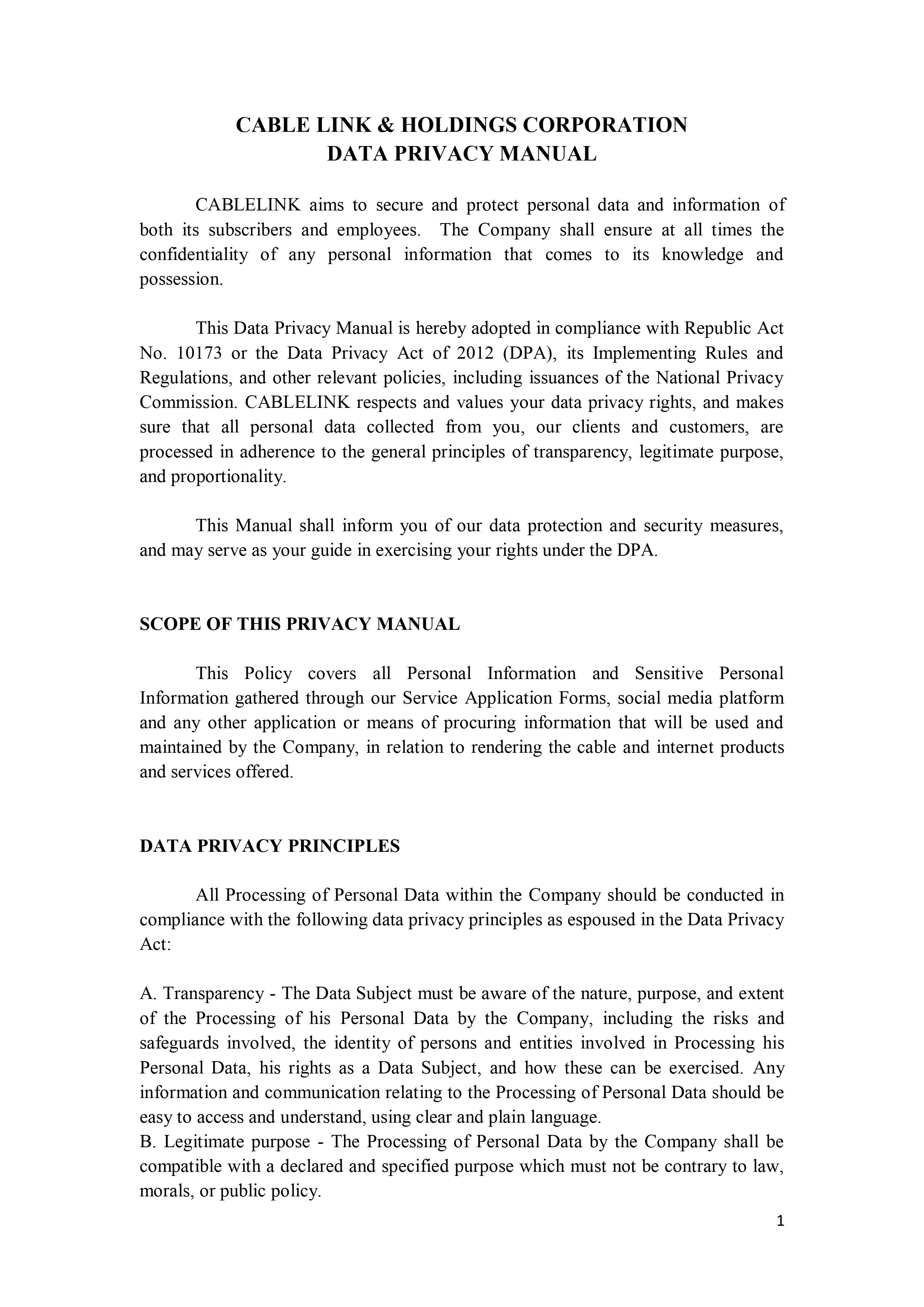 CABLE LINK & HOLDINGS CORPORATION
DATA PRIVACY MANUAL

CABLELINK aims to secure and protect personal data and information of both its subscribers and employees. The Company shall ensure at all times the confidentiality of any personal information that comes to its knowledge and possession.

This Data Privacy Manual is hereby adopted in compliance with Republic Act No. 10173 or the Data Privacy Act of 2012 (DPA), its Implementing Rules and Regulations, and other relevant policies, including issuances of the National Privacy Commission. CABLELINK respects and values your data privacy rights, and makes sure that all personal data collected from you, our clients and customers, are processed in adherence to the general principles of transparency, legitimate purpose, and proportionality.

This Manual shall inform you of our data protection and security measures, and may serve as your guide in exercising your rights under the DPA.

SCOPE OF THIS PRIVACY MANUAL

This Policy covers all Personal Information and Sensitive Personal Information gathered through our Service Application Forms, social media platform and any other application or means of procuring information that will be used and maintained by the Company, in relation to rendering the cable and internet products and services offered.

DATA PRIVACY PRINCIPLES

All Processing of Personal Data within the Company should be conducted in compliance with the following data privacy principles as espoused in the Data Privacy Act:

A. Transparency - The Data Subject must be aware of the nature, purpose, and extent of the Processing of his Personal Data by the Company, including the risks and safeguards involved, the identity of persons and entities involved in Processing his Personal Data, his rights as a Data Subject, and how these can be exercised. Any information and communication relating to the Processing of Personal Data should be easy to access and understand, using clear and plain language.
B. Legitimate purpose - The Processing of Personal Data by the Company shall be compatible with a declared and specified purpose which must not be contrary to law, morals, or public policy.

1